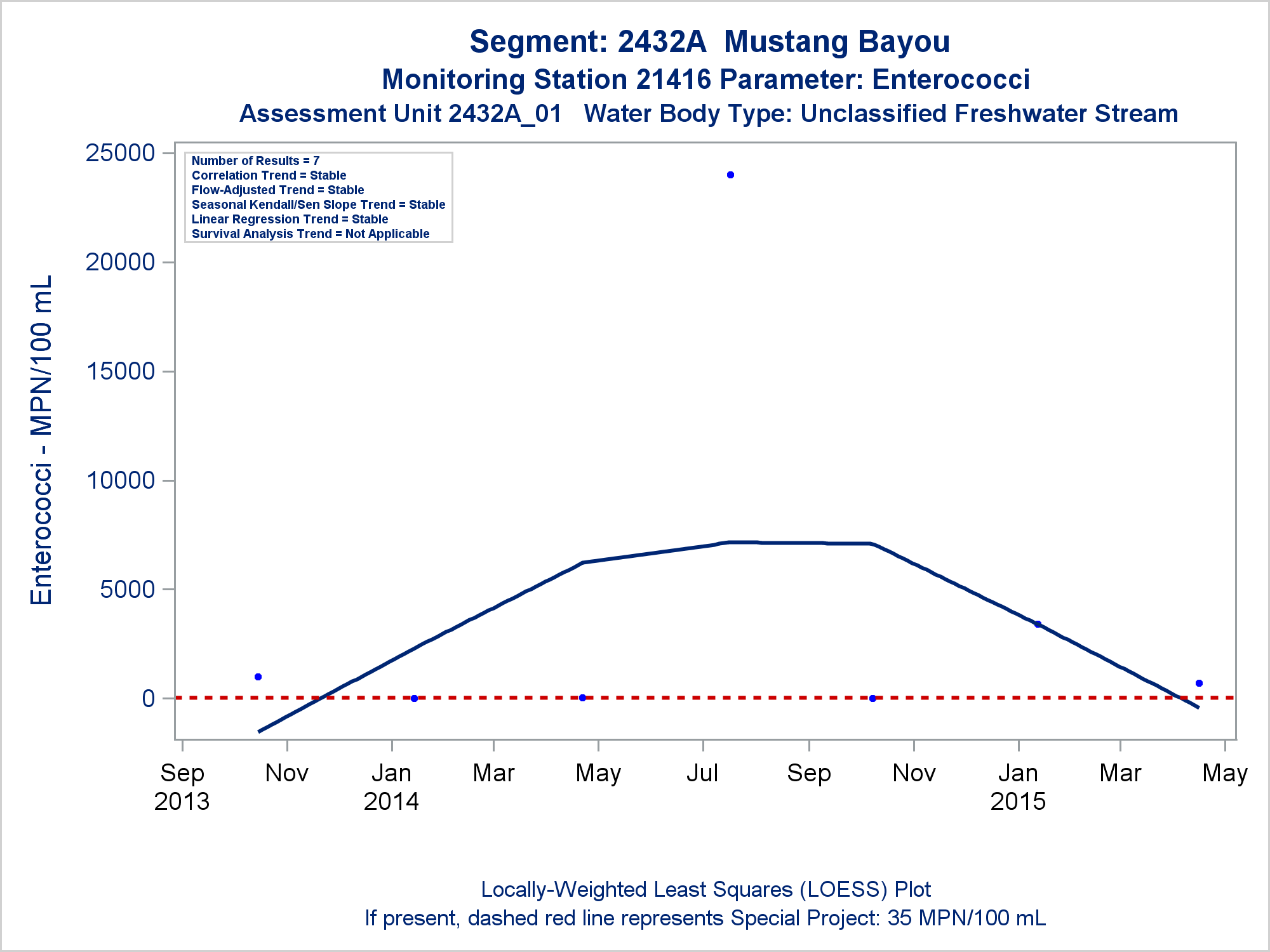 Segment: 2432A Mustang Bayou
Monitoring Station 21416 Parameter: Enterococci
Assessment Unit 2432A_01 Water Body Type: Unclassified Freshwater Stream

Number of Results = 7
Correlation Trend = Stable
Flow-Adjusted Trend = Stable
Seasonal Kendall/Sen Slope Trend = Stable
Linear Regression Trend = Stable
Survival Analysis Trend = Not Applicable

Enterococci - MPN/100 mL

25000
20000
15000
10000
5000
0

Sep 2013
Nov
Jan 2014
Mar
May
Jul
Sep
Nov
Jan 2015
Mar
May

Locally-Weighted Least Squares (LOESS) Plot
If present, dashed red line represents Special Project: 35 MPN/100 mL